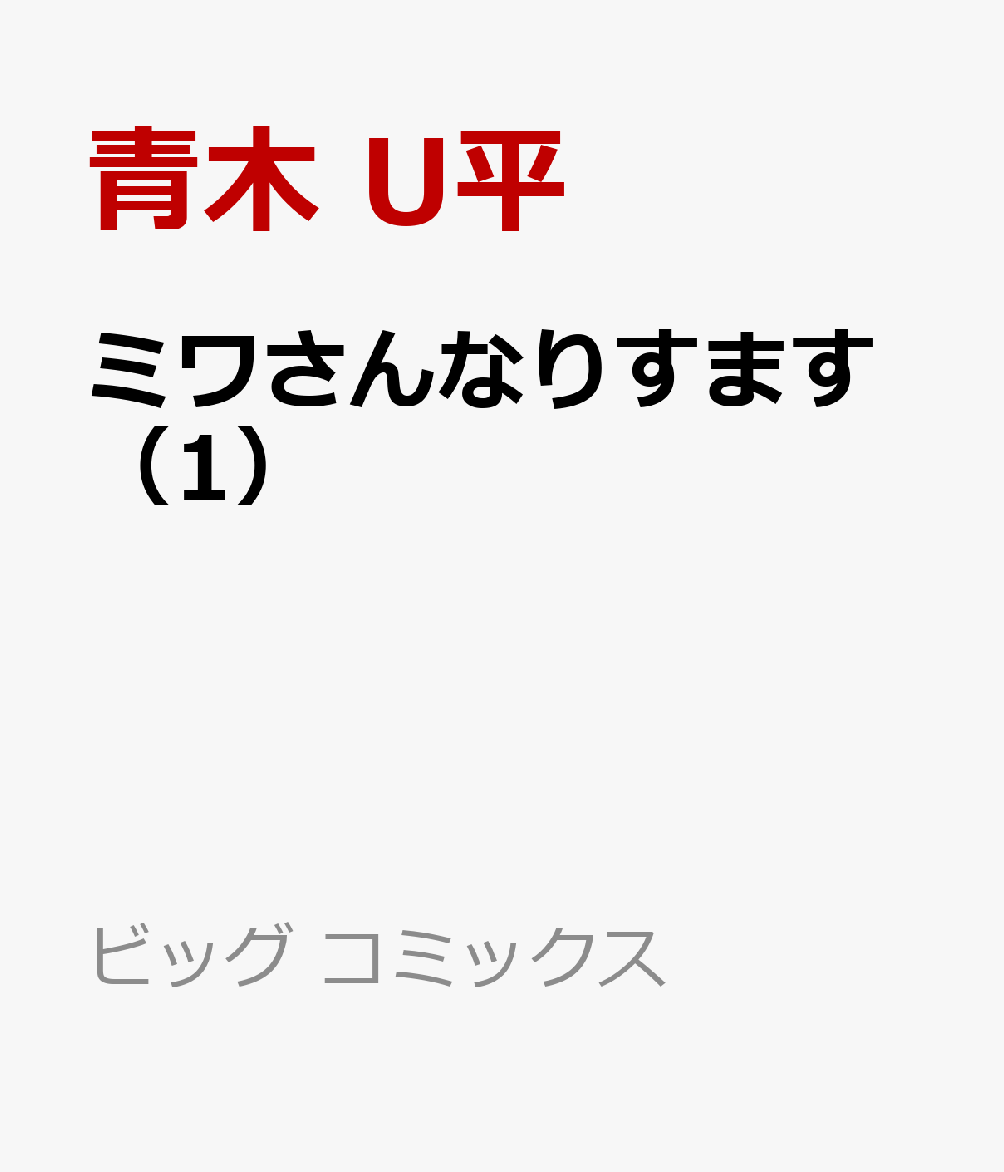 青木 U平

ミワさんなりすます（1）

ビッグ コミックス